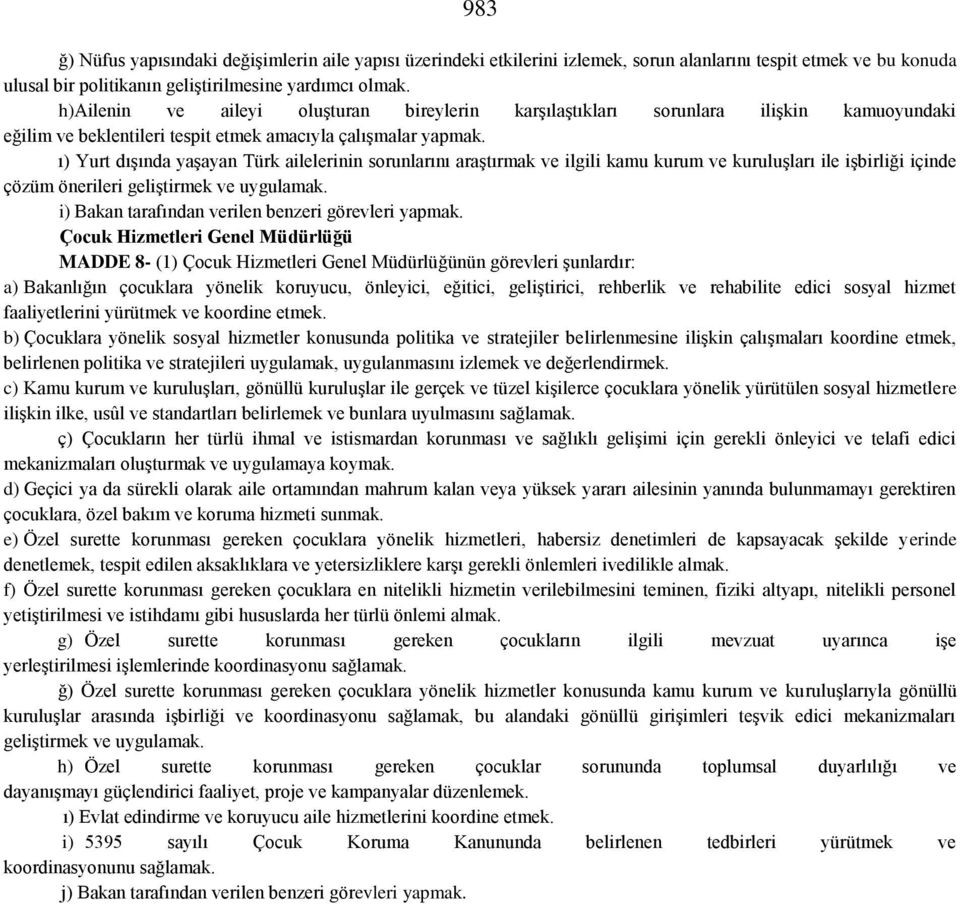 983

ğ) Nüfus yapısındaki değişimlerin aile yapısı üzerindeki etkilerini izlemek, sorun alanlarını tespit etmek ve bu konuda ulusal bir politikanın geliştirilmesine yardımcı olmak.

h)Ailenin ve aileyi oluşturan bireylerin karşılaştıkları sorunlara ilişkin kamuoyundaki eğilim ve beklentileri tespit etmek amacıyla çalışmalar yapmak.

ı) Yurt dışında yaşayan Türk ailelerinin sorunlarını araştırmak ve ilgili kamu kurum ve kuruluşları ile işbirliği içinde çözüm önerileri geliştirmek ve uygulamak.

i) Bakan tarafından verilen benzeri görevleri yapmak.

Çocuk Hizmetleri Genel Müdürlüğü

MADDE 8- (1) Çocuk Hizmetleri Genel Müdürlüğünün görevleri şunlardır:

a) Bakanlığın çocuklara yönelik koruyucu, önleyici, eğitici, geliştirici, rehberlik ve rehabilite edici sosyal hizmet faaliyetlerini yürütmek ve koordine etmek.

b) Çocuklara yönelik sosyal hizmetler konusunda politika ve stratejiler belirlenmesine ilişkin çalışmaları koordine etmek, belirlenen politika ve stratejileri uygulamak, uygulanmasını izlemek ve değerlendirmek.

c) Kamu kurum ve kuruluşları, gönüllü kuruluşlar ile gerçek ve tüzel kişilerce çocuklara yönelik yürütülen sosyal hizmetlere ilişkin ilke, usûl ve standartları belirlemek ve bunlara uyulmasını sağlamak.

ç) Çocukların her türlü ihmal ve istismardan korunması ve sağlıklı gelişimi için gerekli önleyici ve telafi edici mekanizmaları oluşturmak ve uygulamaya koymak.

d) Geçici ya da sürekli olarak aile ortamından mahrum kalan veya yüksek yararı ailesinin yanında bulunmamayı gerektiren çocuklara, özel bakım ve koruma hizmeti sunmak.

e) Özel surette korunması gereken çocuklara yönelik hizmetleri, habersiz denetimleri de kapsayacak şekilde yerinde denetlemek, tespit edilen aksaklıklara ve yetersizliklere karşı gerekli önlemleri ivedilikle almak.

f) Özel surette korunması gereken çocuklara en nitelikli hizmetin verilebilmesini teminen, fiziki altyapı, nitelikli personel yetiştirilmesi ve istihdamı gibi hususlarda her türlü önlemi almak.

g) Özel surette korunması gereken çocukların ilgili mevzuat uyarınca işe yerleştirilmesi işlemlerinde koordinasyonu sağlamak.

ğ) Özel surette korunması gereken çocuklara yönelik hizmetler konusunda kamu kurum ve kuruluşlarıyla gönüllü kuruluşlar arasında işbirliği ve koordinasyonu sağlamak, bu alandaki gönüllü girişimleri teşvik edici mekanizmaları geliştirmek ve uygulamak.

h) Özel surette korunması gereken çocuklar sorununda toplumsal duyarlılığı ve dayanışmayı güçlendirici faaliyet, proje ve kampanyalar düzenlemek.

ı) Evlat edindirme ve koruyucu aile hizmetlerini koordine etmek.

i) 5395 sayılı Çocuk Koruma Kanununda belirlenen tedbirleri yürütmek ve koordinasyonunu sağlamak.

j) Bakan tarafından verilen benzeri görevleri yapmak.